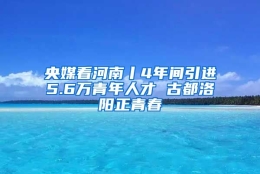 央媒看河南丨4年间引进5.6万青年人才 古都洛阳正青春